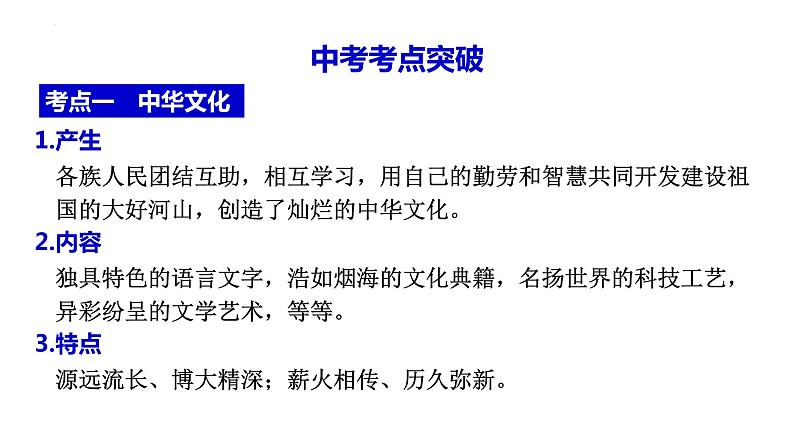 中考考点突破

考点一 中华文化

1.产生

各族人民团结互助，相互学习，用自己的勤劳和智慧共同开发建设祖国的大好河山，创造了灿烂的中华文化。

2.内容

独具特色的语言文字，浩如烟海的文化典籍，名扬世界的科技工艺，异彩纷呈的文学艺术，等等。

3.特点

源远流长、博大精深；薪火相传、历久弥新。